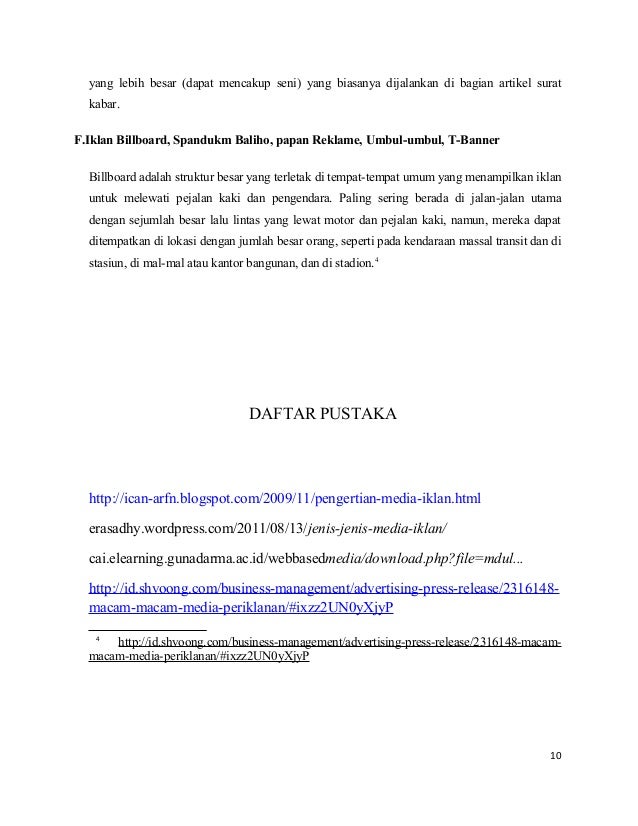 yang lebih besar (dapat mencakup seni) yang biasanya dijalankan di bagian artikel surat kabar.

F.Iklan Billboard, Spandukm Baliho, papan Reklame, Umbul-umbul, T-Banner

Billboard adalah struktur besar yang terletak di tempat-tempat umum yang menampilkan iklan untuk melewati pejalan kaki dan pengendara. Paling sering berada di jalan-jalan utama dengan sejumlah besar lalu lintas yang lewat motor dan pejalan kaki, namun, mereka dapat ditempatkan di lokasi dengan jumlah besar orang, seperti pada kendaraan massal transit dan di stasiun, di mal-mal atau kantor bangunan, dan di stadion.$^4$

DAFTAR PUSTAKA

http://ican-arfn.blogspot.com/2009/11/pengertian-media-iklan.html

erasadhy.wordpress.com/2011/08/13/jenis-jenis-media-iklan/

cai.elearning.gunadarma.ac.id/webbasedmedia/download.php?file=mdul...

http://id.shvoong.com/business-management/advertising-press-release/2316148-macam-macam-media-periklanan/#ixzz2UN0yXjyP

$^4$ http://id.shvoong.com/business-management/advertising-press-release/2316148-macam-macam-media-periklanan/#ixzz2UN0yXjyP

10